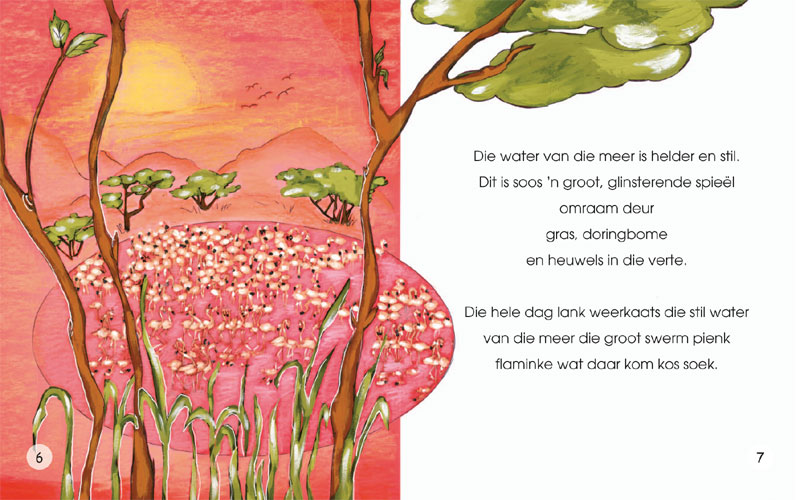 Die water van die meer is helder en stil.
Dit is soos 'n groot, glinsterende spieël
omraam deur
gras, doringbome
en heuwels in die verte.

Die hele dag lank weerkaats die stil water
van die meer die groot swerm pienk
flaminke wat daar kom kos soek.

6

7